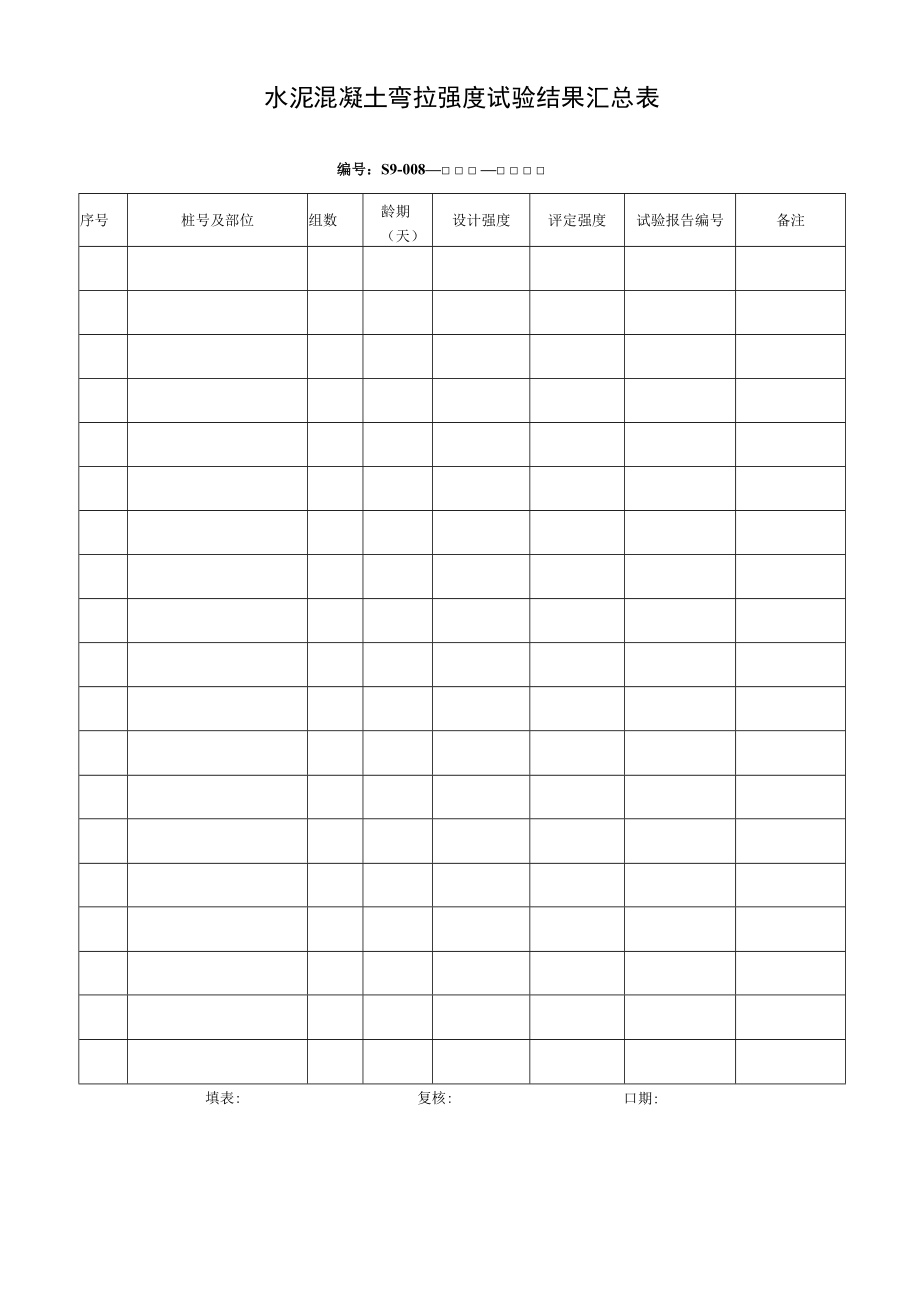 水泥混凝土弯拉强度试验结果汇总表

编号：S9-008—□□□—□□□□

| 序号 | 桩号及部位 | 组数 | 龄期（天） | 设计强度 | 评定强度 | 试验报告编号 | 备注 |
|---|---|---|---|---|---|---|---|
| | | | | | | | |
| | | | | | | | |
| | | | | | | | |
| | | | | | | | |
| | | | | | | | |
| | | | | | | | |
| | | | | | | | |
| | | | | | | | |
| | | | | | | | |
| | | | | | | | |
| | | | | | | | |
| | | | | | | | |
| | | | | | | | |
| | | | | | | | |
| | | | | | | | |
| | | | | | | | |
| | | | | | | | |
| | | | | | | | |
| | | | | | | | |

填表: 复核: 口期: